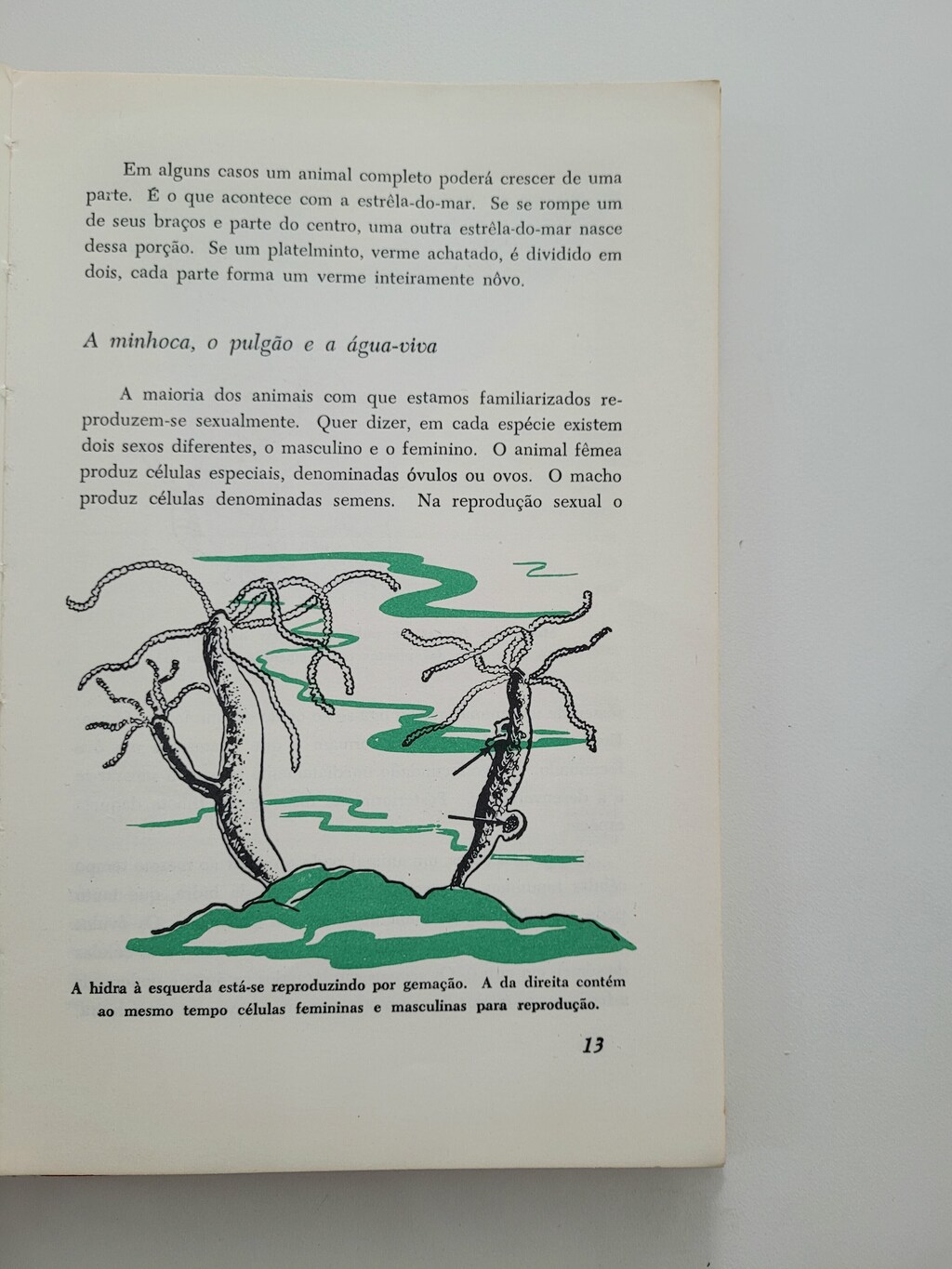 Em alguns casos um animal completo poderá crescer de uma parte. É o que acontece com a estrêla-do-mar. Se se rompe um de seus braços e parte do centro, uma outra estrêla-do-mar nasce dessa porção. Se um platelminto, verme achatado, é dividido em dois, cada parte forma um verme inteiramente nôvo.

A minhoca, o pulgão e a água-viva

A maioria dos animais com que estamos familiarizados reproduzem-se sexualmente. Quer dizer, em cada espécie existem dois sexos diferentes, o masculino e o feminino. O animal fêmea produz células especiais, denominadas óvulos ou ovos. O macho produz células denominadas semens. Na reprodução sexual o

A hidra à esquerda está-se reproduzindo por gemação. A da direita contém ao mesmo tempo células femininas e masculinas para reprodução.

13